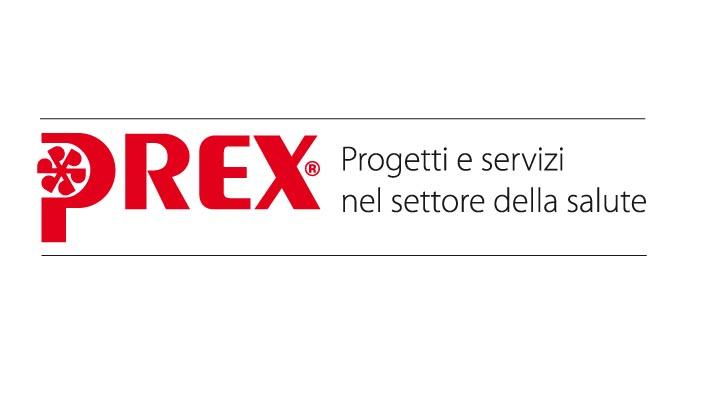 PREX®

Progetti e servizi
nel settore della salute